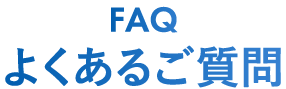 FAQ
よくあるご質問